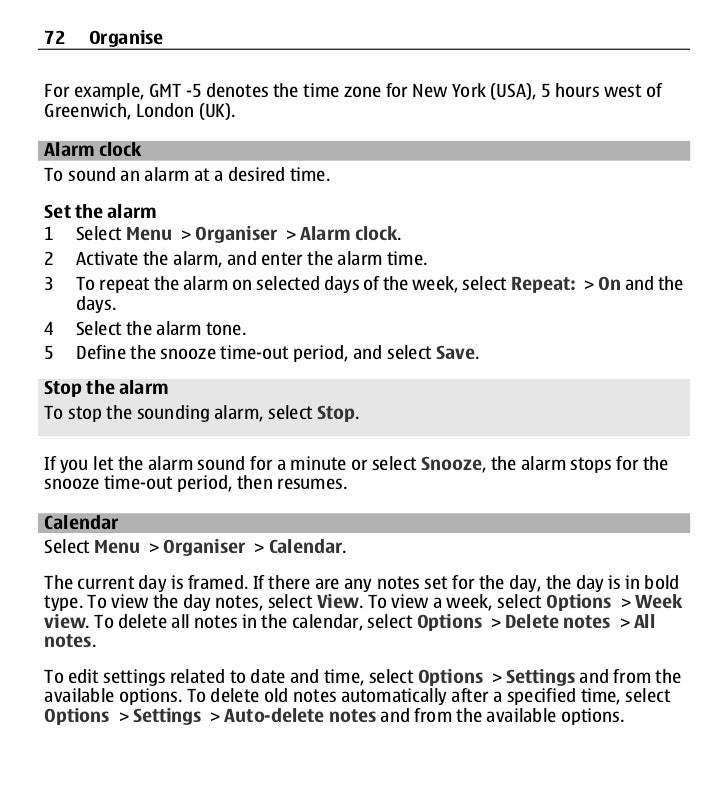 72 Organise

For example, GMT -5 denotes the time zone for New York (USA), 5 hours west of Greenwich, London (UK).

Alarm clock
To sound an alarm at a desired time.

Set the alarm
1 Select Menu > Organiser > Alarm clock.
2 Activate the alarm, and enter the alarm time.
3 To repeat the alarm on selected days of the week, select Repeat: > On and the days.
4 Select the alarm tone.
5 Define the snooze time-out period, and select Save.

Stop the alarm
To stop the sounding alarm, select Stop.

If you let the alarm sound for a minute or select Snooze, the alarm stops for the snooze time-out period, then resumes.

Calendar
Select Menu > Organiser > Calendar.

The current day is framed. If there are any notes set for the day, the day is in bold type. To view the day notes, select View. To view a week, select Options > Week view. To delete all notes in the calendar, select Options > Delete notes > All notes.

To edit settings related to date and time, select Options > Settings and from the available options. To delete old notes automatically after a specified time, select Options > Settings > Auto-delete notes and from the available options.